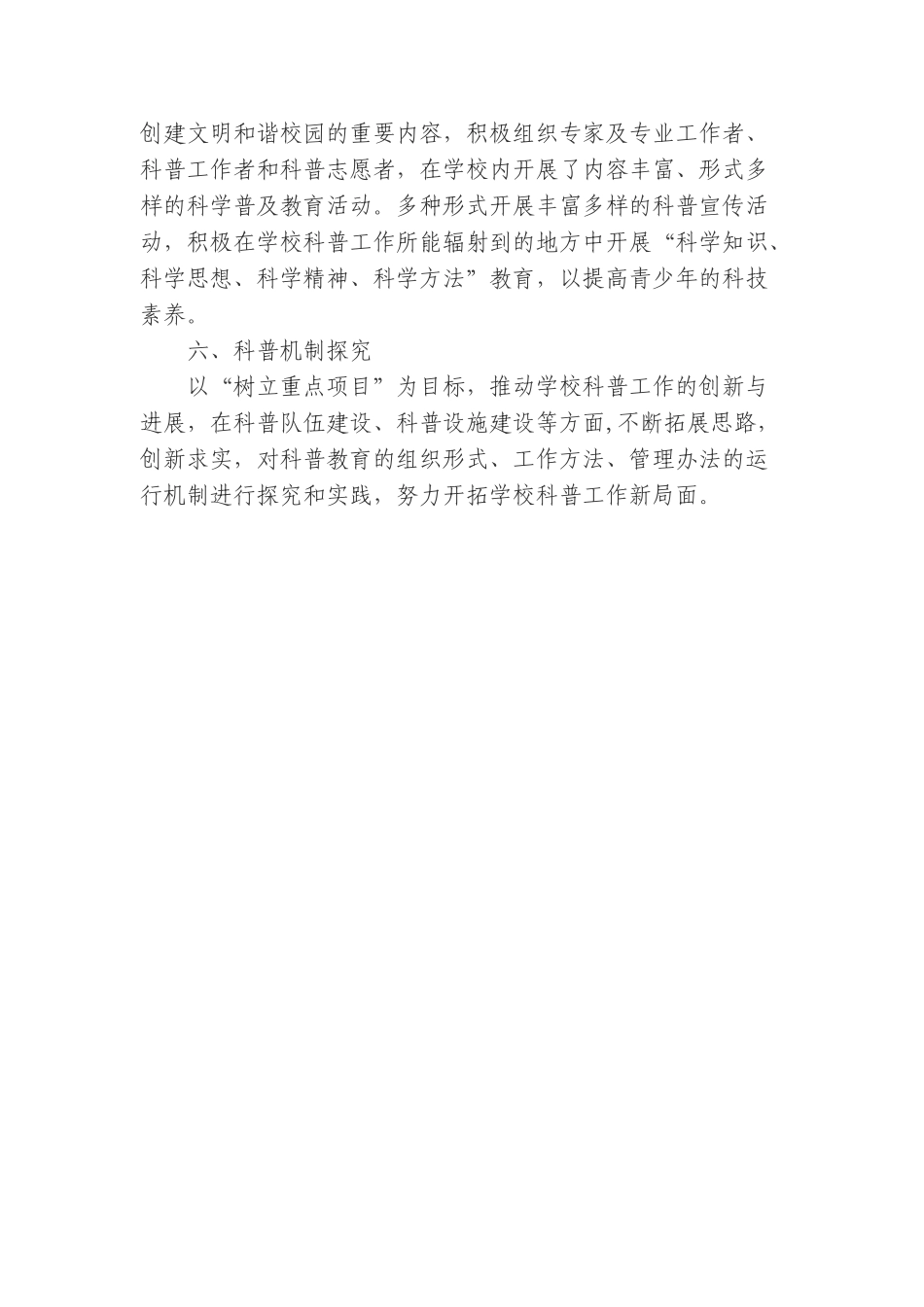 创建文明和谐校园的重要内容，积极组织专家及专业工作者、科普工作者和科普志愿者，在学校内开展了内容丰富、形式多样的科学普及教育活动。多种形式开展丰富多样的科普宣传活动，积极在学校科普工作所能辐射到的地方中开展“科学知识、科学思想、科学精神、科学方法”教育，以提高青少年的科技素养。

六、科普机制探究

以“树立重点项目”为目标，推动学校科普工作的创新与进展，在科普队伍建设、科普设施建设等方面,不断拓展思路，创新求实，对科普教育的组织形式、工作方法、管理办法的运行机制进行探究和实践，努力开拓学校科普工作新局面。